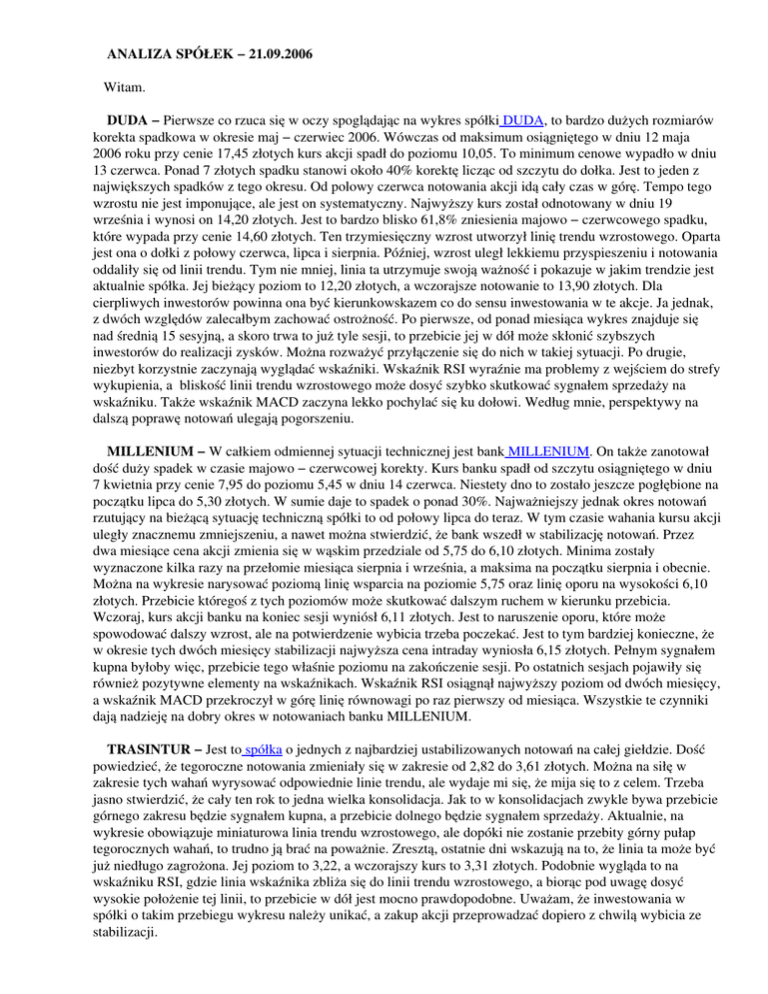 ANALIZA SPÓŁEK – 21.09.2006

Witam.

DUDA – Pierwsze co rzuca się w oczy spoglądając na wykres spółki DUDA, to bardzo dużych rozmiarów korekta spadkowa w okresie maj – czerwiec 2006. Wówczas od maksimum osiągniętego w dniu 12 maja 2006 roku przy cenie 17,45 złotych kurs akcji spadł do poziomu 10,05. To minimum cenowe wypadło w dniu 13 czerwca. Ponad 7 złotych spadku stanowi około 40% korektę licząc od szczytu do dołka. Jest to jeden z największych spadków z tego okresu. Od połowy czerwca notowania akcji idą cały czas w górę. Tempo tego wzrostu nie jest imponujące, ale jest on systematyczny. Najwyższy kurs został odnotowany w dniu 19 września i wynosi on 14,20 złotych. Jest to bardzo blisko 61,8% zniesienia majowo – czerwcowego spadku, które wypada przy cenie 14,60 złotych. Ten trzymiesięczny wzrost utworzył linię trendu wzrostowego. Oparta jest ona o dołki z połowy czerwca, lipca i sierpnia. Później, wzrost uległ lekkiemu przyspieszeniu i notowania oddaliły się od linii trendu. Tym nie mniej, linia ta utrzymuje swoją ważność i pokazuje w jakim trendzie jest aktualnie spółka. Jej bieżący poziom to 12,20 złotych, a wczorajsze notowanie to 13,90 złotych. Dla cierpliwych inwestorów powinna ona być kierunkowskazem co do sensu inwestowania w te akcje. Ja jednak, z dwóch względów zalecałbym zachować ostrożność. Po pierwsze, od ponad miesiąca wykres znajduje się nad średnią 15 sesyjną, a skoro trwa to już tyle sesji, to przebicie jej w dół może skłonić szybszych inwestorów do realizacji zysków. Można rozważyć przyłączenie się do nich w takiej sytuacji. Po drugie, niezbyt korzystnie zaczynają wyglądać wskaźniki. Wskaźnik RSI wyraźnie ma problemy z wejściem do strefy wykupienia, a bliskość linii trendu wzrostowego może dosyć szybko skutkować sygnałem sprzedaży na wskaźniku. Także wskaźnik MACD zaczyna lekko pochylać się ku dołowi. Według mnie, perspektywy na dalszą poprawę notowań ulegają pogorszeniu.

MILLENIUM – W całkiem odmiennej sytuacji technicznej jest bank MILLENIUM. On także zanotował dość duży spadek w czasie majowo – czerwcowej korekty. Kurs banku spadł od szczytu osiągniętego w dniu 7 kwietnia przy cenie 7,95 do poziomu 5,45 w dniu 14 czerwca. Niestety dno to zostało jeszcze pogłębione na początku lipca do 5,30 złotych. W sumie daje to spadek o ponad 30%. Najważniejszy jednak okres notowań rzutujący na bieżącą sytuację techniczną spółki to od połowy lipca do teraz. W tym czasie wahania kursu akcji uległy znacznemu zmniejszeniu, a nawet można stwierdzić, że bank wszedł w stabilizację notowań. Przez dwa miesiące cena akcji zmienia się w wąskim przedziale od 5,75 do 6,10 złotych. Minima zostały wyznaczone kilka razy na przełomie miesiąca sierpnia i września, a maksima na początku sierpnia i obecnie. Można na wykresie narysować poziomą linię wsparcia na poziomie 5,75 oraz linię oporu na wysokości 6,10 złotych. Przebicie któregoś z tych poziomów może skutkować dalszym ruchem w kierunku przebicia. Wczoraj, kurs akcji banku na koniec sesji wyniósł 6,11 złotych. Jest to naruszenie oporu, które może spowodować dalszy wzrost, ale na potwierdzenie wybicia trzeba poczekać. Jest to tym bardziej konieczne, że w okresie tych dwóch miesięcy stabilizacji najwyższa cena intraday wyniosła 6,15 złotych. Pełnym sygnałem kupna byłoby więc, przebicie tego właśnie poziomu na zakończenie sesji. Po ostatnich sesjach pojawiły się również pozytywne elementy na wskaźnikach. Wskaźnik RSI osiągnął najwyższy poziom od dwóch miesięcy, a wskaźnik MACD przekroczył w górę linię równowagi po raz pierwszy od miesiąca. Wszystkie te czynniki dają nadzieję na dobry okres w notowaniach banku MILLENIUM.

TRASINTUR – Jest to spółka o jednych z najbardziej ustabilizowanych notowań na całej giełdzie. Dość powiedzieć, że tegoroczne notowania zmieniały się w zakresie od 2,82 do 3,61 złotych. Można na siłę w zakresie tych wahań wyrysować odpowiednie linie trendu, ale wydaje mi się, że mija się to z celem. Trzeba jasno stwierdzić, że cały ten rok to jedna wielka konsolidacja. Jak to w konsolidacjach zwykle bywa przebicie górnego zakresu będzie sygnałem kupna, a przebicie dolnego będzie sygnałem sprzedaży. Aktualnie, na wykresie obowiązuje miniaturowa linia trendu wzrostowego, ale dopóki nie zostanie przebity górny pułap tegorocznych wahań, to trudno ją brać na poważnie. Zresztą, ostatnie dni wskazują na to, że linia ta może być już niedługo zagrożona. Jej poziom to 3,22, a wczorajszy kurs to 3,31 złotych. Podobnie wygląda to na wskaźniku RSI, gdzie linia wskaźnika zbliża się do linii trendu wzrostowego, a biorąc pod uwagę dosyć wysokie położenie tej linii, to przebicie w dół jest mocno prawdopodobne. Uważam, że inwestowania w spółki o takim przebiegu wykresu należy unikać, a zakup akcji przeprowadzać dopiero z chwilą wybicia ze stabilizacji.